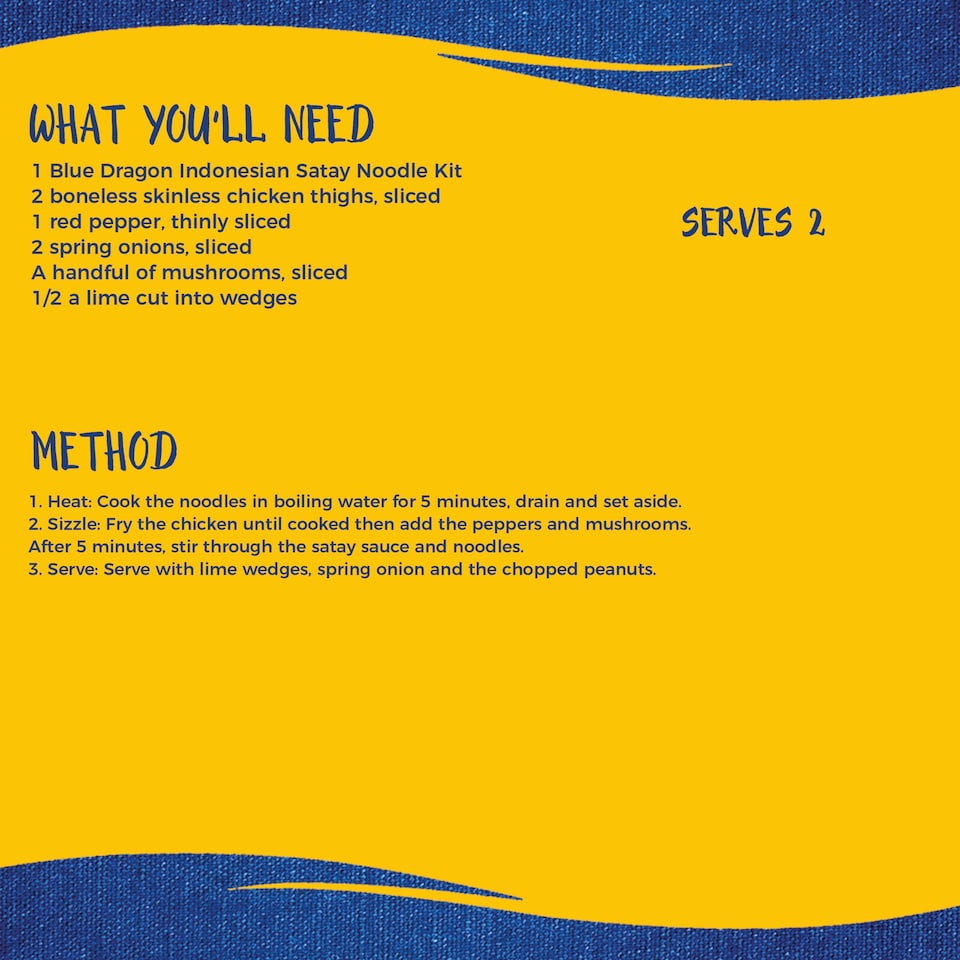 WHAT YOU'LL NEED

1 Blue Dragon Indonesian Satay Noodle Kit
2 boneless skinless chicken thighs, sliced
1 red pepper, thinly sliced
2 spring onions, sliced
A handful of mushrooms, sliced
1/2 a lime cut into wedges

SERVES 2

METHOD

1. Heat: Cook the noodles in boiling water for 5 minutes, drain and set aside.
2. Sizzle: Fry the chicken until cooked then add the peppers and mushrooms. After 5 minutes, stir through the satay sauce and noodles.
3. Serve: Serve with lime wedges, spring onion and the chopped peanuts.